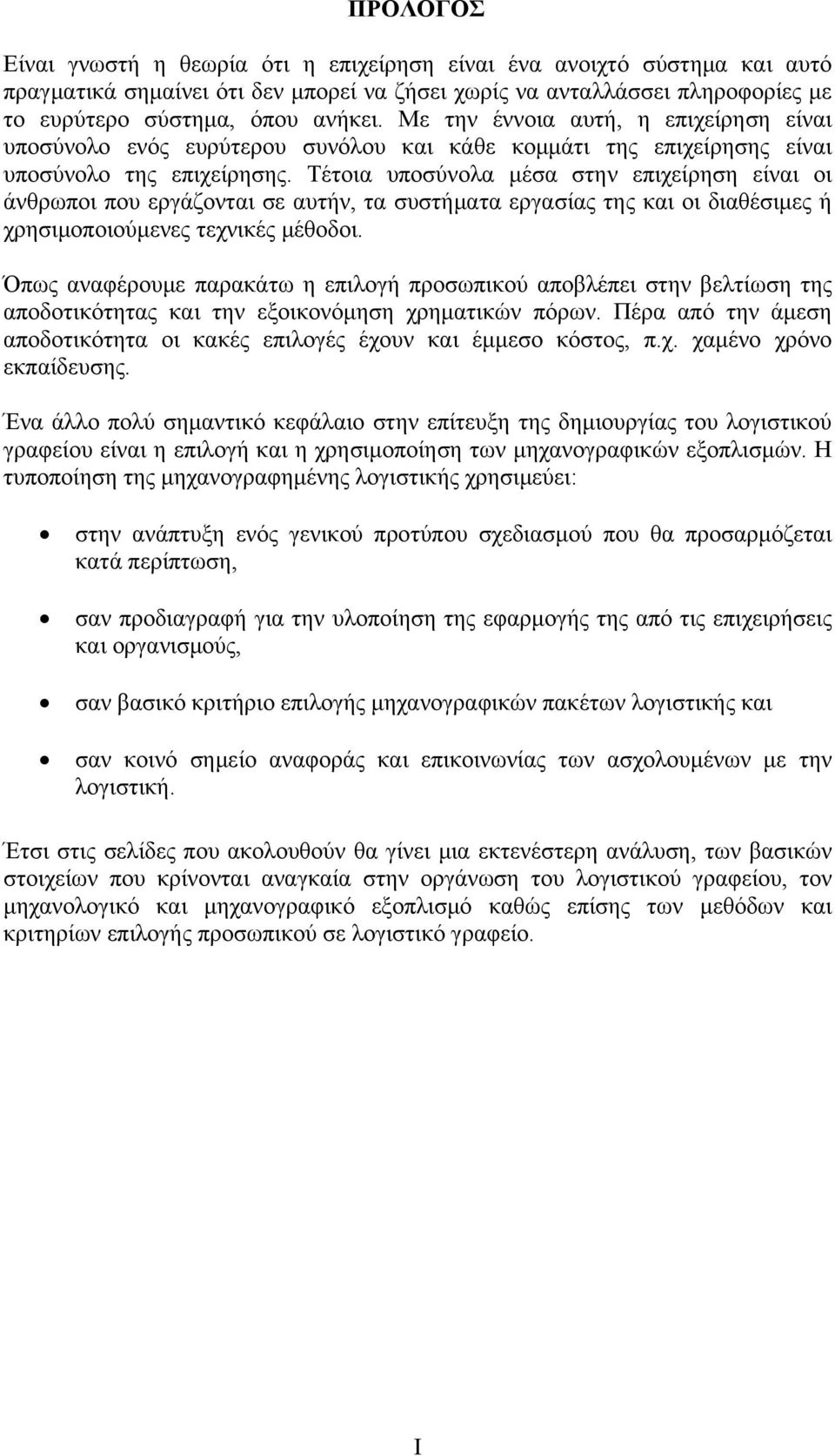 ΠΡΟΛΟΓΟΣ

Είναι γνωστή η θεωρία ότι η επιχείρηση είναι ένα ανοιχτό σύστημα και αυτό πραγματικά σημαίνει ότι δεν μπορεί να ζήσει χωρίς να ανταλλάσσει πληροφορίες με το ευρύτερο σύστημα, όπου ανήκει. Με την έννοια αυτή, η επιχείρηση είναι υποσύνολο ενός ευρύτερου συνόλου και κάθε κομμάτι της επιχείρησης είναι υποσύνολο της επιχείρησης. Τέτοια υποσύνολα μέσα στην επιχείρηση είναι οι άνθρωποι που εργάζονται σε αυτήν, τα συστήματα εργασίας της και οι διαθέσιμες ή χρησιμοποιούμενες τεχνικές μέθοδοι.

Όπως αναφέρουμε παρακάτω η επιλογή προσωπικού αποβλέπει στην βελτίωση της αποδοτικότητας και την εξοικονόμηση χρηματικών πόρων. Πέρα από την άμεση αποδοτικότητα οι κακές επιλογές έχουν και έμμεσο κόστος, π.χ. χαμένο χρόνο εκπαίδευσης.

Ένα άλλο πολύ σημαντικό κεφάλαιο στην επίτευξη της δημιουργίας του λογιστικού γραφείου είναι η επιλογή και η χρησιμοποίηση των μηχανογραφικών εξοπλισμών. Η τυποποίηση της μηχανογραφημένης λογιστικής χρησιμεύει:

• στην ανάπτυξη ενός γενικού προτύπου σχεδιασμού που θα προσαρμόζεται κατά περίπτωση,

• σαν προδιαγραφή για την υλοποίηση της εφαρμογής της από τις επιχειρήσεις και οργανισμούς,

• σαν βασικό κριτήριο επιλογής μηχανογραφικών πακέτων λογιστικής και

• σαν κοινό σημείο αναφοράς και επικοινωνίας των ασχολουμένων με την λογιστική.

Έτσι στις σελίδες που ακολουθούν θα γίνει μια εκτενέστερη ανάλυση, των βασικών στοιχείων που κρίνονται αναγκαία στην οργάνωση του λογιστικού γραφείου, τον μηχανολογικό και μηχανογραφικό εξοπλισμό καθώς επίσης των μεθόδων και κριτηρίων επιλογής προσωπικού σε λογιστικό γραφείο.

I